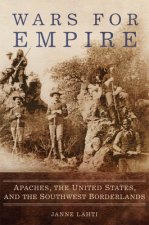 WARS FOR EMPIRE

APACHES, THE UNITED STATES, AND THE SOUTHWEST BORDERLANDS

JANNE LAHTI